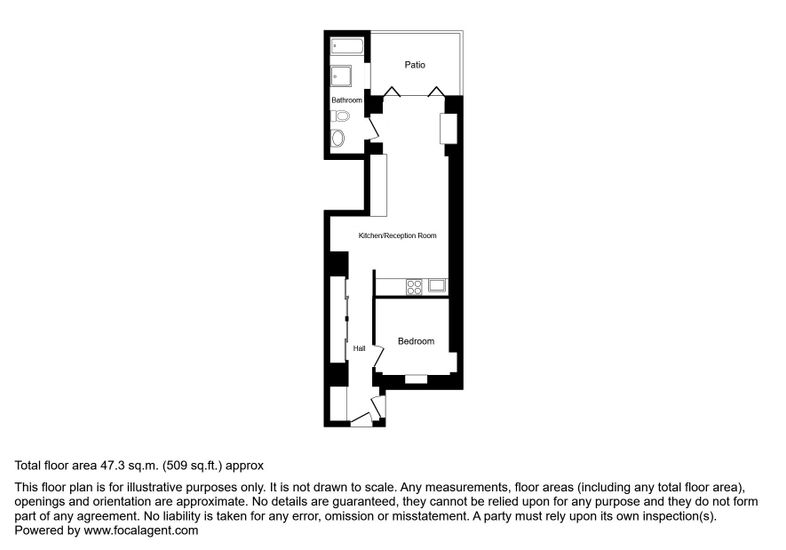 Patio

Bathroom

Kitchen/Reception Room

Bedroom

Hall

Total floor area 47.3 sq.m. (509 sq.ft.) approx

This floor plan is for illustrative purposes only. It is not drawn to scale. Any measurements, floor areas (including any total floor area), openings and orientation are approximate. No details are guaranteed, they cannot be relied upon for any purpose and they do not form part of any agreement. No liability is taken for any error, omission or misstatement. A party must rely upon its own inspection(s).
Powered by www.focalagent.com